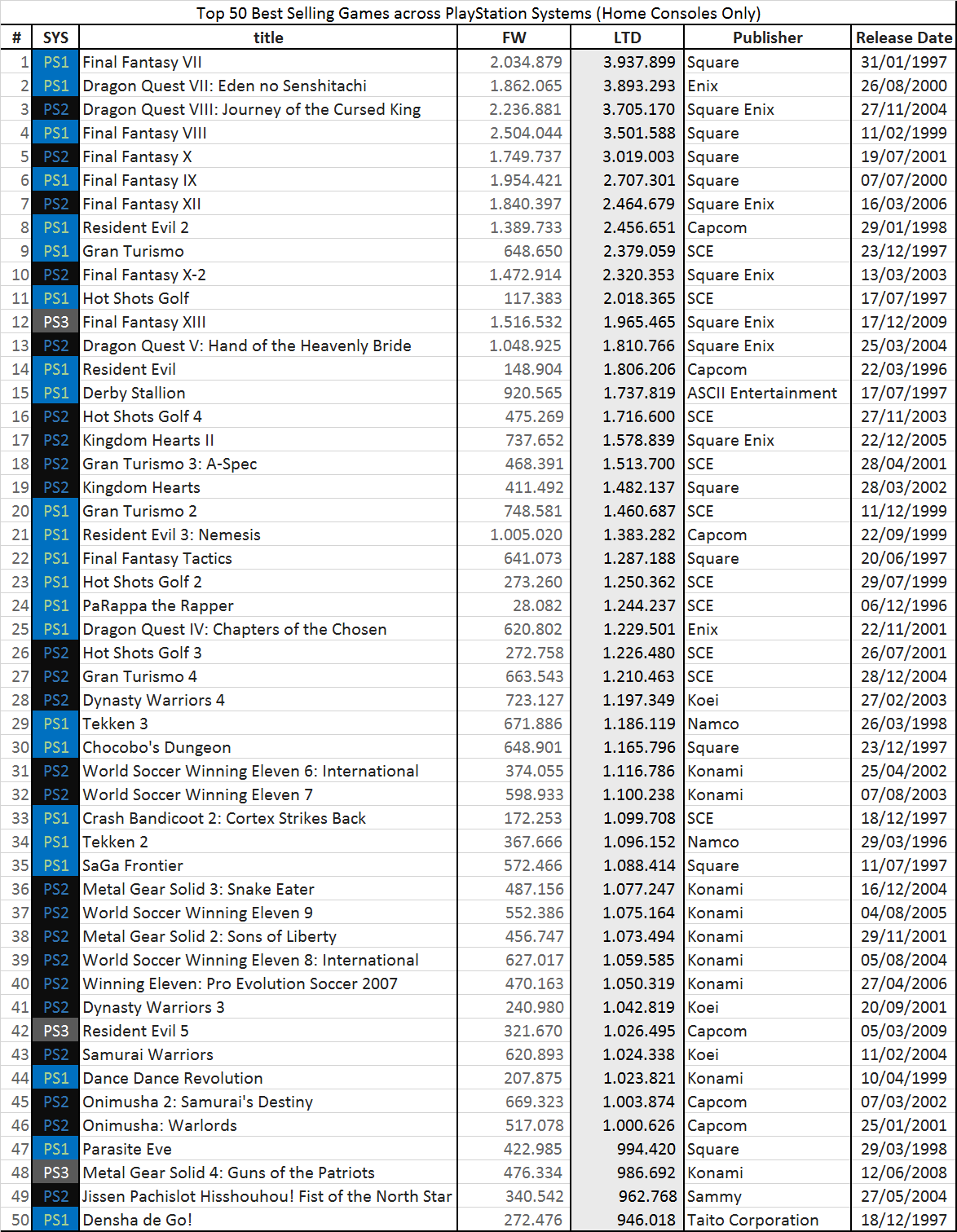 Top 50 Best Selling Games across PlayStation Systems (Home Consoles Only)

| # | SYS | title | FW | LTD | Publisher | Release Date |
|---|---|---|---|---|---|---|
| 1 | PS1 | Final Fantasy VII | 2.034.879 | 3.937.899 | Square | 31/01/1997 |
| 2 | PS1 | Dragon Quest VII: Eden no Senshitachi | 1.862.065 | 3.893.293 | Enix | 26/08/2000 |
| 3 | PS2 | Dragon Quest VIII: Journey of the Cursed King | 2.236.881 | 3.705.170 | Square Enix | 27/11/2004 |
| 4 | PS1 | Final Fantasy VIII | 2.504.044 | 3.501.588 | Square | 11/02/1999 |
| 5 | PS2 | Final Fantasy X | 1.749.737 | 3.019.003 | Square | 19/07/2001 |
| 6 | PS1 | Final Fantasy IX | 1.954.421 | 2.707.301 | Square | 07/07/2000 |
| 7 | PS2 | Final Fantasy XII | 1.840.397 | 2.464.679 | Square Enix | 16/03/2006 |
| 8 | PS1 | Resident Evil 2 | 1.389.733 | 2.456.651 | Capcom | 29/01/1998 |
| 9 | PS1 | Gran Turismo | 648.650 | 2.379.059 | SCE | 23/12/1997 |
| 10 | PS2 | Final Fantasy X-2 | 1.472.914 | 2.320.353 | Square Enix | 13/03/2003 |
| 11 | PS1 | Hot Shots Golf | 117.383 | 2.018.365 | SCE | 17/07/1997 |
| 12 | PS3 | Final Fantasy XIII | 1.516.532 | 1.965.465 | Square Enix | 17/12/2009 |
| 13 | PS2 | Dragon Quest V: Hand of the Heavenly Bride | 1.048.925 | 1.810.766 | Square Enix | 25/03/2004 |
| 14 | PS1 | Resident Evil | 148.904 | 1.806.206 | Capcom | 22/03/1996 |
| 15 | PS1 | Derby Stallion | 920.565 | 1.737.819 | ASCII Entertainment | 17/07/1997 |
| 16 | PS2 | Hot Shots Golf 4 | 475.269 | 1.716.600 | SCE | 27/11/2003 |
| 17 | PS2 | Kingdom Hearts II | 737.652 | 1.578.839 | Square Enix | 22/12/2005 |
| 18 | PS2 | Gran Turismo 3: A-Spec | 468.391 | 1.513.700 | SCE | 28/04/2001 |
| 19 | PS2 | Kingdom Hearts | 411.492 | 1.482.137 | Square | 28/03/2002 |
| 20 | PS1 | Gran Turismo 2 | 748.581 | 1.460.687 | SCE | 11/12/1999 |
| 21 | PS1 | Resident Evil 3: Nemesis | 1.005.020 | 1.383.282 | Capcom | 22/09/1999 |
| 22 | PS1 | Final Fantasy Tactics | 641.073 | 1.287.188 | Square | 20/06/1997 |
| 23 | PS1 | Hot Shots Golf 2 | 273.260 | 1.250.362 | SCE | 29/07/1999 |
| 24 | PS1 | PaRappa the Rapper | 28.082 | 1.244.237 | SCE | 06/12/1996 |
| 25 | PS1 | Dragon Quest IV: Chapters of the Chosen | 620.802 | 1.229.501 | Enix | 22/11/2001 |
| 26 | PS2 | Hot Shots Golf 3 | 272.758 | 1.226.480 | SCE | 26/07/2001 |
| 27 | PS2 | Gran Turismo 4 | 663.543 | 1.210.463 | SCE | 28/12/2004 |
| 28 | PS2 | Dynasty Warriors 4 | 723.127 | 1.197.349 | Koei | 27/02/2003 |
| 29 | PS1 | Tekken 3 | 671.886 | 1.186.119 | Namco | 26/03/1998 |
| 30 | PS1 | Chocobo's Dungeon | 648.901 | 1.165.796 | Square | 23/12/1997 |
| 31 | PS2 | World Soccer Winning Eleven 6: International | 374.055 | 1.116.786 | Konami | 25/04/2002 |
| 32 | PS2 | World Soccer Winning Eleven 7 | 598.933 | 1.100.238 | Konami | 07/08/2003 |
| 33 | PS1 | Crash Bandicoot 2: Cortex Strikes Back | 172.253 | 1.099.708 | SCE | 18/12/1997 |
| 34 | PS1 | Tekken 2 | 367.666 | 1.096.152 | Namco | 29/03/1996 |
| 35 | PS1 | SaGa Frontier | 572.466 | 1.088.414 | Square | 11/07/1997 |
| 36 | PS2 | Metal Gear Solid 3: Snake Eater | 487.156 | 1.077.247 | Konami | 16/12/2004 |
| 37 | PS2 | World Soccer Winning Eleven 9 | 552.386 | 1.075.164 | Konami | 04/08/2005 |
| 38 | PS2 | Metal Gear Solid 2: Sons of Liberty | 456.747 | 1.073.494 | Konami | 29/11/2001 |
| 39 | PS2 | World Soccer Winning Eleven 8: International | 627.017 | 1.059.585 | Konami | 05/08/2004 |
| 40 | PS2 | Winning Eleven: Pro Evolution Soccer 2007 | 470.163 | 1.050.319 | Konami | 27/04/2006 |
| 41 | PS2 | Dynasty Warriors 3 | 240.980 | 1.042.819 | Koei | 20/09/2001 |
| 42 | PS3 | Resident Evil 5 | 321.670 | 1.026.495 | Capcom | 05/03/2009 |
| 43 | PS2 | Samurai Warriors | 620.893 | 1.024.338 | Koei | 11/02/2004 |
| 44 | PS1 | Dance Dance Revolution | 207.875 | 1.023.821 | Konami | 10/04/1999 |
| 45 | PS2 | Onimusha 2: Samurai's Destiny | 669.323 | 1.003.874 | Capcom | 07/03/2002 |
| 46 | PS2 | Onimusha: Warlords | 517.078 | 1.000.626 | Capcom | 25/01/2001 |
| 47 | PS1 | Parasite Eve | 422.985 | 994.420 | Square | 29/03/1998 |
| 48 | PS3 | Metal Gear Solid 4: Guns of the Patriots | 476.334 | 986.692 | Konami | 12/06/2008 |
| 49 | PS2 | Jissen Pachislot Hisshouhou! Fist of the North Star | 340.542 | 962.768 | Sammy | 27/05/2004 |
| 50 | PS1 | Densha de Go! | 272.476 | 946.018 | Taito Corporation | 18/12/1997 |